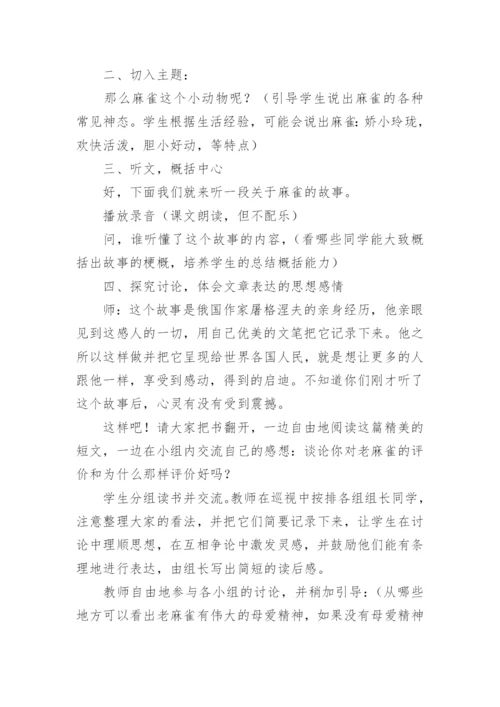 二、切入主题：

那么麻雀这个小动物呢？（引导学生说出麻雀的各种常见神态。学生根据生活经验，可能会说出麻雀：娇小玲珑，欢快活泼，胆小好动，等特点）

三、听文，概括中心

好，下面我们就来听一段关于麻雀的故事。

播放录音（课文朗读，但不配乐）

问，谁听懂了这个故事的内容，（看哪些同学能大致概括出故事的梗概，培养学生的总结概括能力）

四、探究讨论，体会文章表达的思想感情

师：这个故事是俄国作家屠格涅夫的亲身经历，他亲眼见到这感人的一切，用自己优美的文笔把它记录下来。他之所以这样做并把它呈现给世界各国人民，就是想让更多的人跟他一样，享受到感动，得到的启迪。不知道你们刚才听了这个故事后，心灵有没有受到震撼。

这样吧！请大家把书翻开，一边自由地阅读这篇精美的短文，一边在小组内交流自己的感想：谈论你对老麻雀的评价和为什么那样评价好吗？

学生分组读书并交流。教师在巡视中按排各组组长同学，注意整理大家的看法，并把它们简要记录下来，让学生在讨论中理顺思想，在互相争论中激发灵感，并鼓励他们能有条理地进行表达，由组长写出简短的读后感。

教师自由地参与各小组的讨论，并稍加引导：（从哪些地方可以看出老麻雀有伟大的母爱精神，如果没有母爱精神